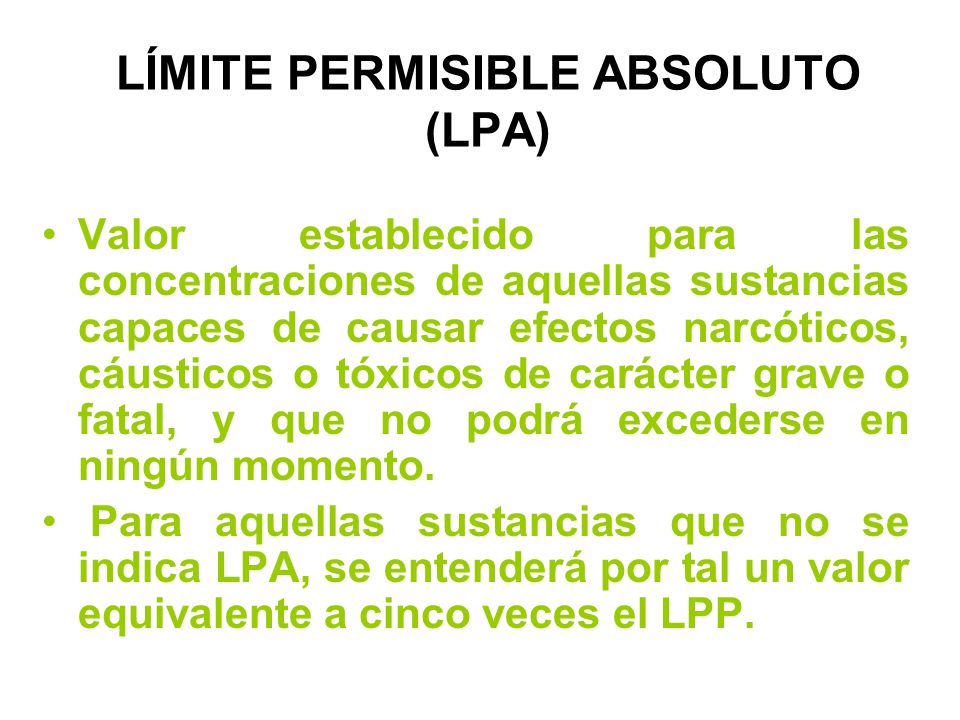 LÍMITE PERMISIBLE ABSOLUTO (LPA)

• Valor establecido para las concentraciones de aquellas sustancias capaces de causar efectos narcóticos, cáusticos o tóxicos de carácter grave o fatal, y que no podrá excederse en ningún momento.

• Para aquellas sustancias que no se indica LPA, se entenderá por tal un valor equivalente a cinco veces el LPP.